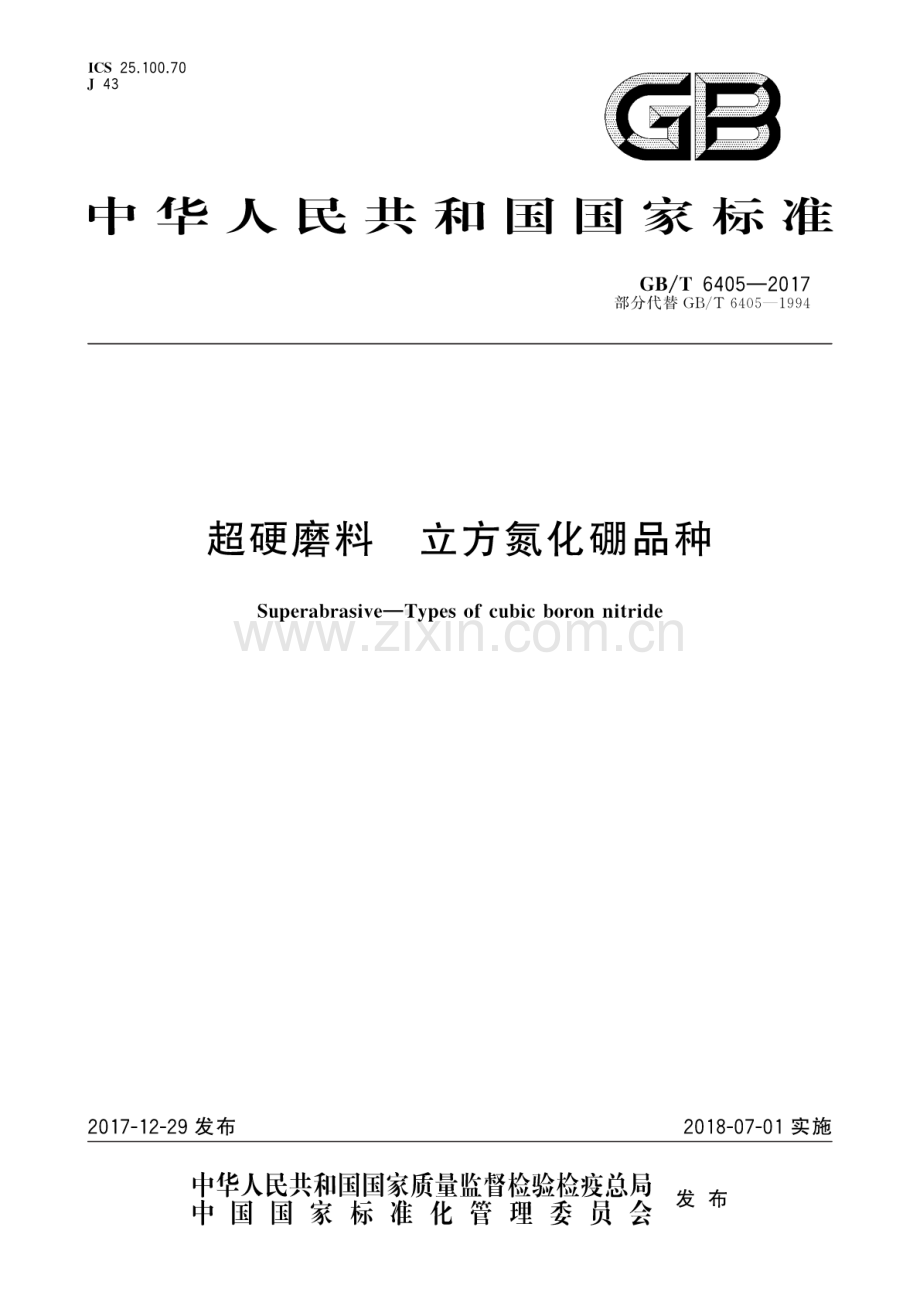 ICS 25.100.70
J 43

GB

中华人民共和国国家标准

GB/T 6405—2017
部分代替 GB/T 6405—1994

超硬磨料　立方氮化硼品种

Superabrasive—Types of cubic boron nitride

www.zixin.com.cn

2017-12-29 发布

2018-07-01 实施

中华人民共和国国家质量监督检验检疫总局
中国国家标准化管理委员会
发布